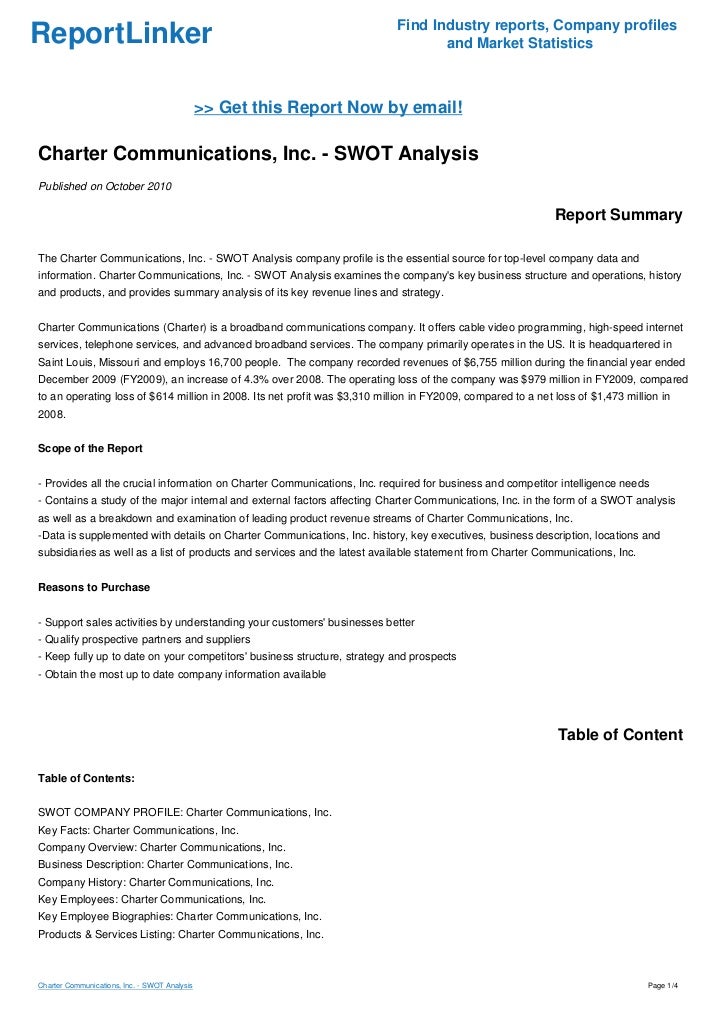 ReportLinker

Find Industry reports, Company profiles and Market Statistics

>> Get this Report Now by email!

Charter Communications, Inc. - SWOT Analysis

Published on October 2010

Report Summary

The Charter Communications, Inc. - SWOT Analysis company profile is the essential source for top-level company data and information. Charter Communications, Inc. - SWOT Analysis examines the company's key business structure and operations, history and products, and provides summary analysis of its key revenue lines and strategy.

Charter Communications (Charter) is a broadband communications company. It offers cable video programming, high-speed internet services, telephone services, and advanced broadband services. The company primarily operates in the US. It is headquartered in Saint Louis, Missouri and employs 16,700 people. The company recorded revenues of $6,755 million during the financial year ended December 2009 (FY2009), an increase of 4.3% over 2008. The operating loss of the company was $979 million in FY2009, compared to an operating loss of $614 million in 2008. Its net profit was $3,310 million in FY2009, compared to a net loss of $1,473 million in 2008.

Scope of the Report

- Provides all the crucial information on Charter Communications, Inc. required for business and competitor intelligence needs
- Contains a study of the major internal and external factors affecting Charter Communications, Inc. in the form of a SWOT analysis as well as a breakdown and examination of leading product revenue streams of Charter Communications, Inc.
-Data is supplemented with details on Charter Communications, Inc. history, key executives, business description, locations and subsidiaries as well as a list of products and services and the latest available statement from Charter Communications, Inc.

Reasons to Purchase

- Support sales activities by understanding your customers' businesses better
- Qualify prospective partners and suppliers
- Keep fully up to date on your competitors' business structure, strategy and prospects
- Obtain the most up to date company information available

Table of Content

Table of Contents:

SWOT COMPANY PROFILE: Charter Communications, Inc.
Key Facts: Charter Communications, Inc.
Company Overview: Charter Communications, Inc.
Business Description: Charter Communications, Inc.
Company History: Charter Communications, Inc.
Key Employees: Charter Communications, Inc.
Key Employee Biographies: Charter Communications, Inc.
Products & Services Listing: Charter Communications, Inc.

Charter Communications, Inc. - SWOT Analysis

Page 1/4